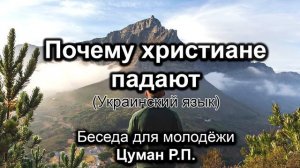 Почему христиане падают
(Украинский язык)

Беседа для молодёжи
Цуман Р.П.